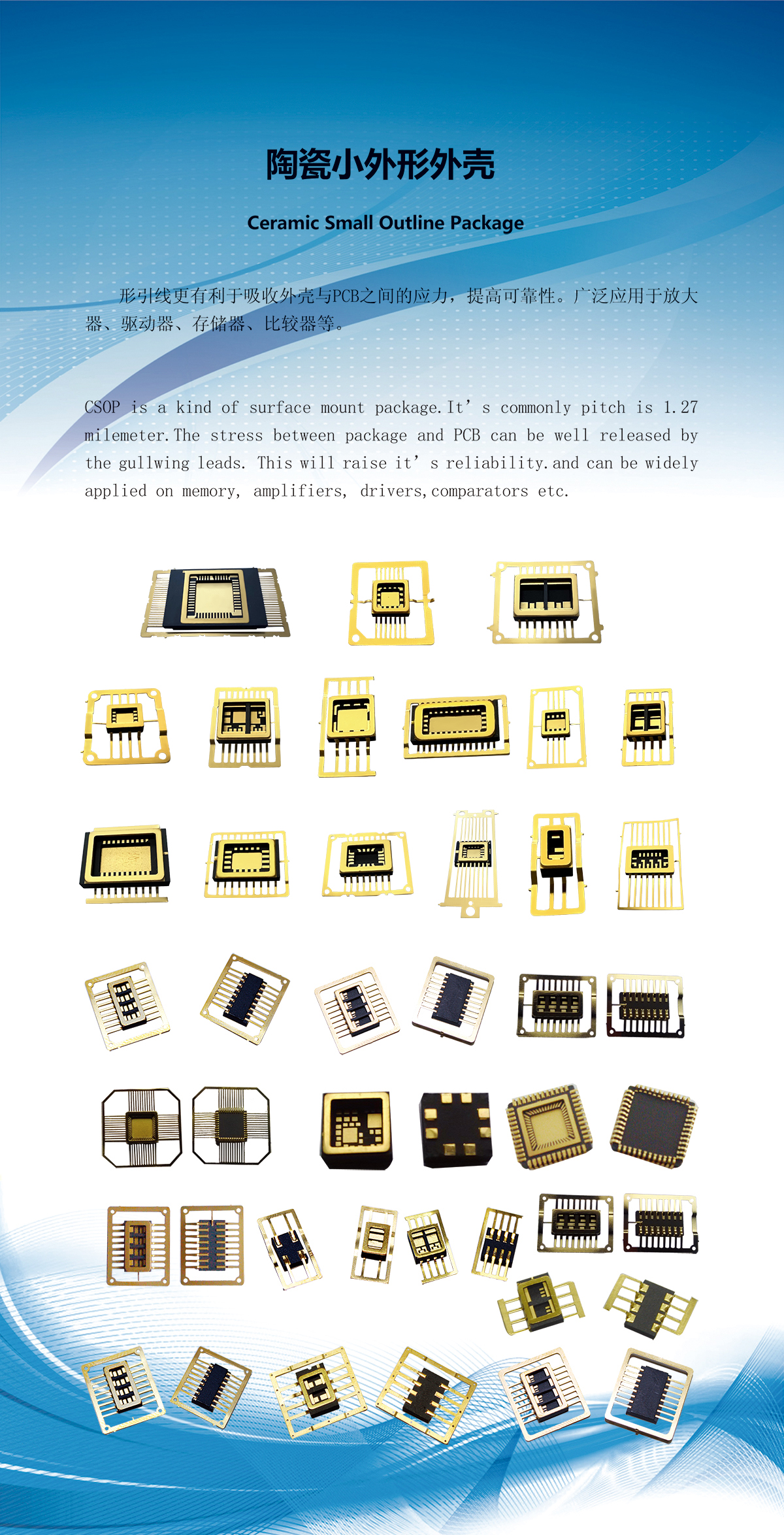 陶瓷小外形外壳

Ceramic Small Outline Package

形引线更有利于吸收外壳与PCB之间的应力，提高可靠性。广泛应用于放大器、驱动器、存储器、比较器等。

CSOP is a kind of surface mount package.It' s commonly pitch is 1.27 milemeter.The stress between package and PCB can be well released by the gullwing leads. This will raise it' s reliability.and can be widely applied on memory, amplifiers, drivers,comparators etc.